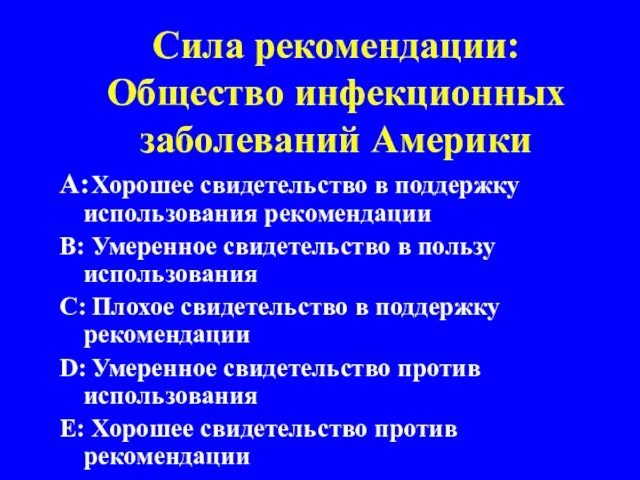 Сила рекомендации: Общество инфекционных заболеваний Америки

A: Хорошее свидетельство в поддержку использования рекомендации

B: Умеренное свидетельство в пользу использования

C: Плохое свидетельство в поддержку рекомендации

D: Умеренное свидетельство против использования

E: Хорошее свидетельство против рекомендации